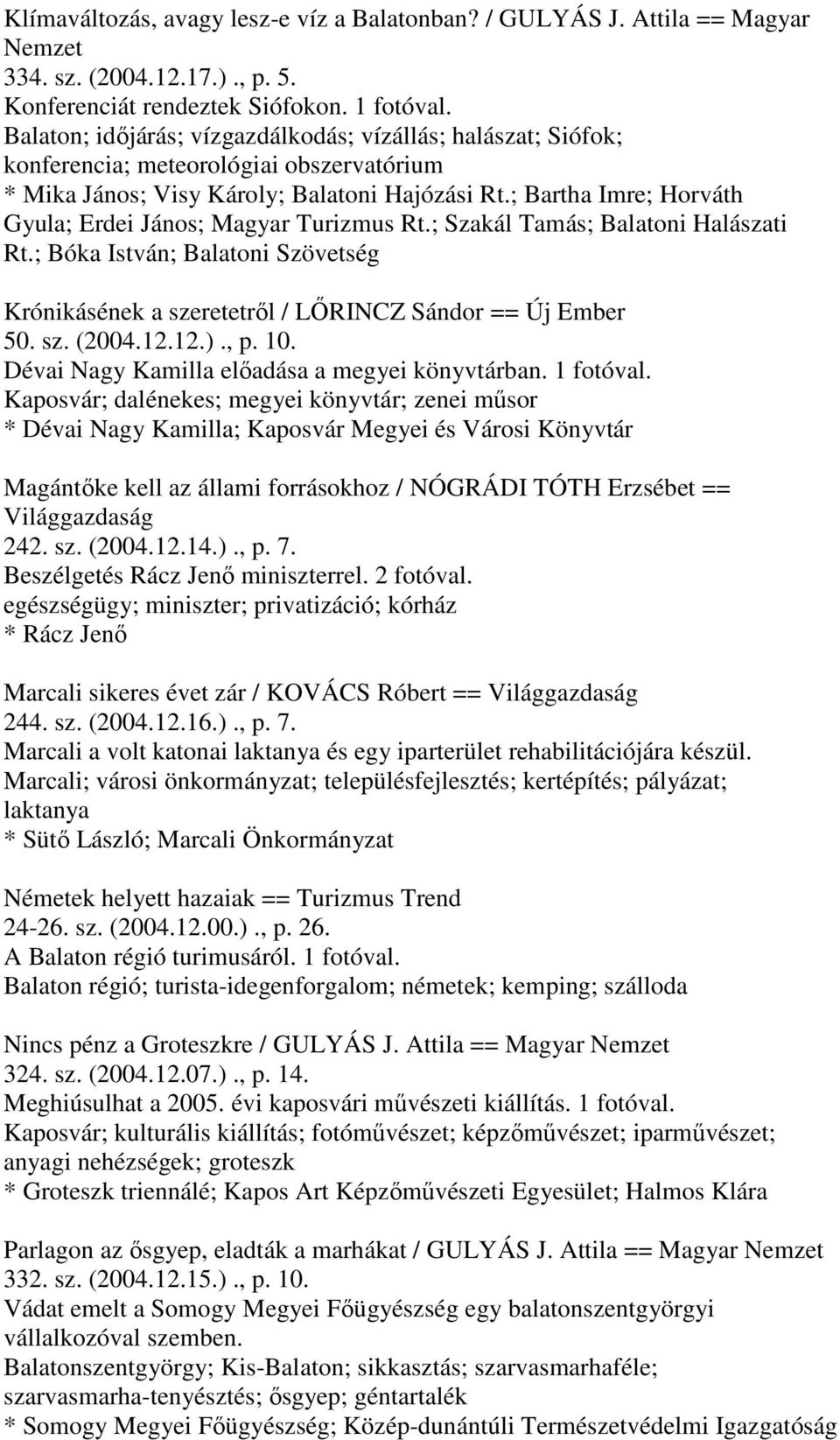 Klímaváltozás, avagy lesz-e víz a Balatonban? / GULYÁS J. Attila == Magyar Nemzet
334. sz. (2004.12.17.)., p. 5.
Konferenciát rendeztek Siófokon. 1 fotóval.
Balaton; időjárás; vízgazdálkodás; vízállás; halászat; Siófok; konferencia; meteorológiai obszervatórium
* Mika János; Visy Károly; Balatoni Hajózási Rt.; Bartha Imre; Horváth Gyula; Erdei János; Magyar Turizmus Rt.; Szakál Tamás; Balatoni Halászati Rt.; Bóka István; Balatoni Szövetség

Krónikásének a szeretetről / LŐRINCZ Sándor == Új Ember
50. sz. (2004.12.12.)., p. 10.
Dévai Nagy Kamilla előadása a megyei könyvtárban. 1 fotóval.
Kaposvár; dalénekes; megyei könyvtár; zenei műsor
* Dévai Nagy Kamilla; Kaposvár Megyei és Városi Könyvtár

Magántőke kell az állami forrásokhoz / NÓGRÁDI TÓTH Erzsébet == Világgazdaság
242. sz. (2004.12.14.)., p. 7.
Beszélgetés Rácz Jenő miniszterrel. 2 fotóval.
egészségügy; miniszter; privatizáció; kórház
* Rácz Jenő

Marcali sikeres évet zár / KOVÁCS Róbert == Világgazdaság
244. sz. (2004.12.16.)., p. 7.
Marcali a volt katonai laktanya és egy iparterület rehabilitációjára készül.
Marcali; városi önkormányzat; településfejlesztés; kertépítés; pályázat; laktanya
* Sütő László; Marcali Önkormányzat

Németek helyett hazaiak == Turizmus Trend
24-26. sz. (2004.12.00.)., p. 26.
A Balaton régió turimusáról. 1 fotóval.
Balaton régió; turista-idegenforgalom; németek; kemping; szálloda

Nincs pénz a Groteszkre / GULYÁS J. Attila == Magyar Nemzet
324. sz. (2004.12.07.)., p. 14.
Meghiúsulhat a 2005. évi kaposvári művészeti kiállítás. 1 fotóval.
Kaposvár; kulturális kiállítás; fotóművészet; képzőművészet; iparművészet; anyagi nehézségek; groteszk
* Groteszk triennálé; Kapos Art Képzőművészeti Egyesület; Halmos Klára

Parlagon az ősgyep, eladták a marhákat / GULYÁS J. Attila == Magyar Nemzet
332. sz. (2004.12.15.)., p. 10.
Vádat emelt a Somogy Megyei Főügyészség egy balatonszentgyörgyi vállalkozóval szemben.
Balatonszentgyörgy; Kis-Balaton; sikkasztás; szarvasmarhaféle; szarvasmarha-tenyésztés; ősgyep; géntartalék
* Somogy Megyei Főügyészség; Közép-dunántúli Természetvédelmi Igazgatóság